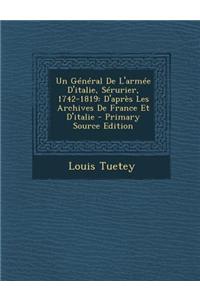 Un Général De L'armée D'italie, Sérurier, 1742-1819: D'après Les Archives De France Et D'italie - Primary Source Edition

Louis Tuetey